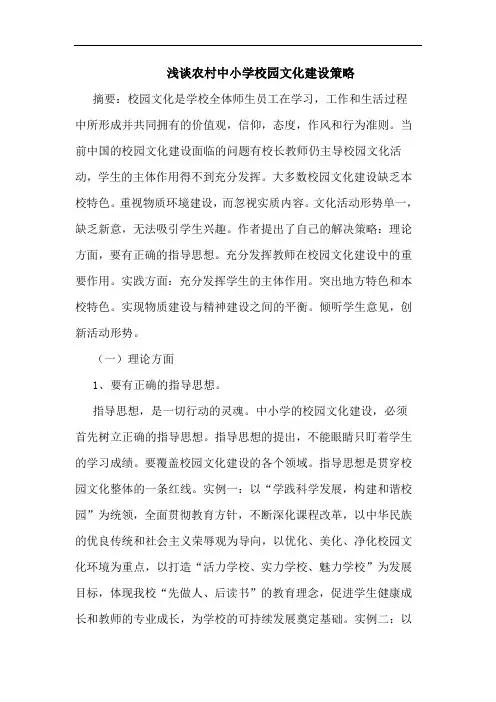 浅谈农村中小学校园文化建设策略

摘要：校园文化是学校全体师生员工在学习，工作和生活过程中所形成并共同拥有的价值观，信仰，态度，作风和行为准则。当前中国的校园文化建设面临的问题有校长教师仍主导校园文化活动，学生的主体作用得不到充分发挥。大多数校园文化建设缺乏本校特色。重视物质环境建设，而忽视实质内容。文化活动形势单一，缺乏新意，无法吸引学生兴趣。作者提出了自己的解决策略：理论方面，要有正确的指导思想。充分发挥教师在校园文化建设中的重要作用。实践方面：充分发挥学生的主体作用。突出地方特色和本校特色。实现物质建设与精神建设之间的平衡。倾听学生意见，创新活动形势。

（一）理论方面

1、要有正确的指导思想。

指导思想，是一切行动的灵魂。中小学的校园文化建设，必须首先树立正确的指导思想。指导思想的提出，不能眼睛只盯着学生的学习成绩。要覆盖校园文化建设的各个领域。指导思想是贯穿校园文化整体的一条红线。实例一：以“学践科学发展，构建和谐校园”为统领，全面贯彻教育方针，不断深化课程改革，以中华民族的优良传统和社会主义荣辱观为导向，以优化、美化、净化校园文化环境为重点，以打造“活力学校、实力学校、魅力学校”为发展目标，体现我校“先做人、后读书”的教育理念，促进学生健康成长和教师的专业成长，为学校的可持续发展奠定基础。实例二：以